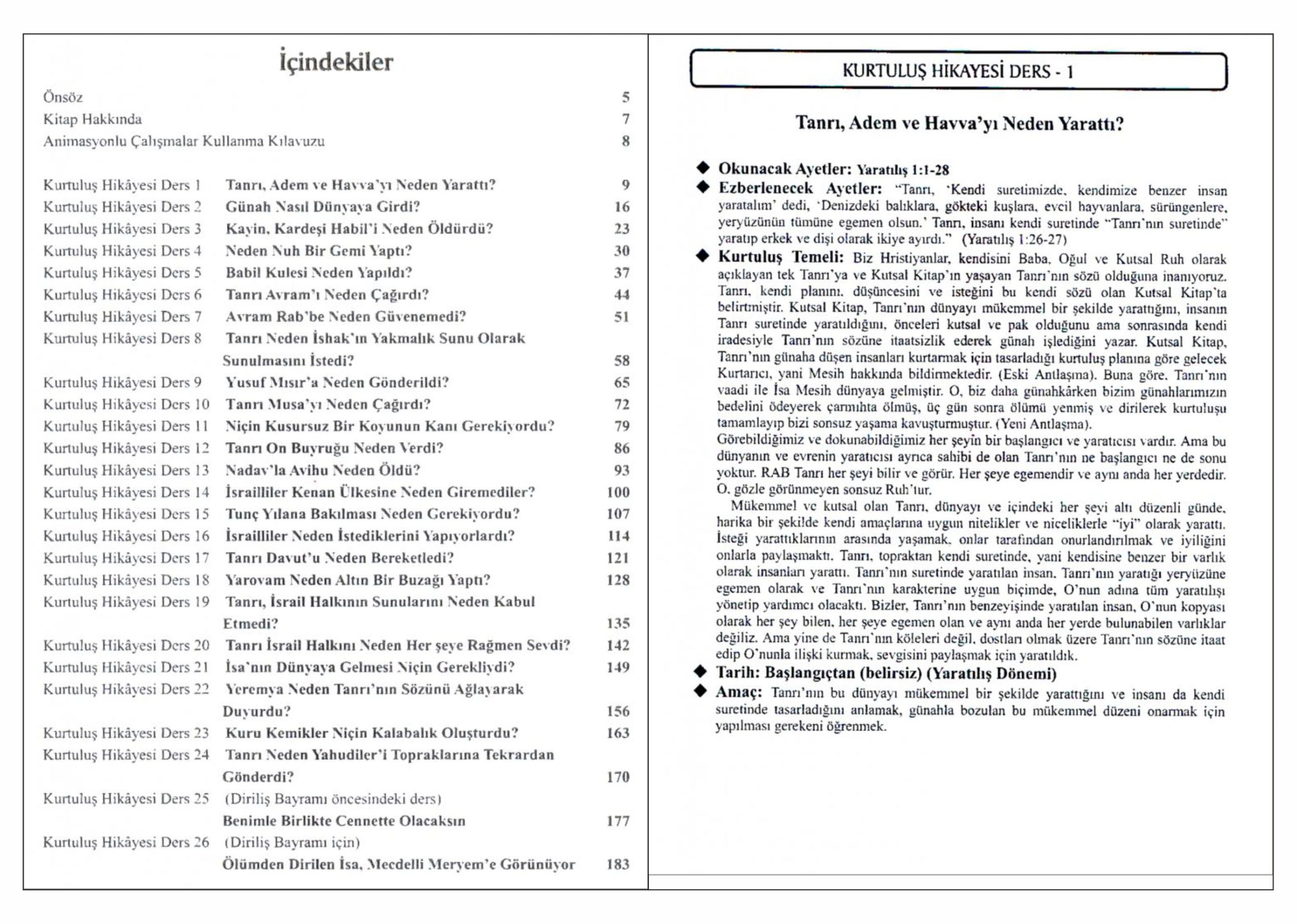 İçindekiler

| | | |
|---|---|---|
| Önsöz | | 5 |
| Kitap Hakkında | | 7 |
| Animasyonlu Çalışmalar Kullanma Kılavuzu | | 8 |
| Kurtuluş Hikâyesi Ders 1 | Tanrı, Adem ve Havva'yı Neden Yarattı? | 9 |
| Kurtuluş Hikâyesi Ders 2 | Günah Nasıl Dünyaya Girdi? | 16 |
| Kurtuluş Hikâyesi Ders 3 | Kayin, Kardeşi Habil'i Neden Öldürdü? | 23 |
| Kurtuluş Hikâyesi Ders 4 | Neden Nuh Bir Gemi Yaptı? | 30 |
| Kurtuluş Hikâyesi Ders 5 | Babil Kulesi Neden Yapıldı? | 37 |
| Kurtuluş Hikâyesi Ders 6 | Tanrı Avram'ı Neden Çağırdı? | 44 |
| Kurtuluş Hikâyesi Ders 7 | Avram Rab'be Neden Güvenemedi? | 51 |
| Kurtuluş Hikâyesi Ders 8 | Tanrı Neden İshak'ın Yakmalık Sunu Olarak Sunulmasını İstedi? | 58 |
| Kurtuluş Hikâyesi Ders 9 | Yusuf Mısır'a Neden Gönderildi? | 65 |
| Kurtuluş Hikâyesi Ders 10 | Tanrı Musa'yı Neden Çağırdı? | 72 |
| Kurtuluş Hikâyesi Ders 11 | Niçin Kusursuz Bir Koyunun Kanı Gerekiyordu? | 79 |
| Kurtuluş Hikâyesi Ders 12 | Tanrı On Buyruğu Neden Verdi? | 86 |
| Kurtuluş Hikâyesi Ders 13 | Nadav'la Avihu Neden Öldü? | 93 |
| Kurtuluş Hikâyesi Ders 14 | İsrailliler Kenan Ülkesine Neden Giremediler? | 100 |
| Kurtuluş Hikâyesi Ders 15 | Tunç Yılana Bakılması Neden Gerekiyordu? | 107 |
| Kurtuluş Hikâyesi Ders 16 | İsrailliler Neden İstediklerini Yapıyorlardı? | 114 |
| Kurtuluş Hikâyesi Ders 17 | Tanrı Davut'u Neden Bereketledi? | 121 |
| Kurtuluş Hikâyesi Ders 18 | Yarovam Neden Altın Bir Buzağı Yaptı? | 128 |
| Kurtuluş Hikâyesi Ders 19 | Tanrı, İsrail Halkının Sunularını Neden Kabul Etmedi? | 135 |
| Kurtuluş Hikâyesi Ders 20 | Tanrı İsrail Halkını Neden Her şeye Rağmen Sevdi? | 142 |
| Kurtuluş Hikâyesi Ders 21 | İsa'nın Dünyaya Gelmesi Niçin Gerekliydi? | 149 |
| Kurtuluş Hikâyesi Ders 22 | Yeremya Neden Tanrı'nın Sözünü Ağlayarak Duyurdu? | 156 |
| Kurtuluş Hikâyesi Ders 23 | Kuru Kemikler Niçin Kalabalık Oluşturdu? | 163 |
| Kurtuluş Hikâyesi Ders 24 | Tanrı Neden Yahudiler'i Topraklarına Tekrardan Gönderdi? | 170 |
| Kurtuluş Hikâyesi Ders 25 | (Diriliş Bayramı öncesindeki ders) Benimle Birlikte Cennette Olacaksın | 177 |
| Kurtuluş Hikâyesi Ders 26 | (Diriliş Bayramı için) Ölümden Dirilen İsa, Mecdelli Meryem'e Görünüyor | 183 |

KURTULUŞ HİKAYESİ DERS - 1

Tanrı, Adem ve Havva'yı Neden Yarattı?

◆ Okunacak Ayetler: Yaratılış 1:1-28
◆ Ezberlenecek Ayetler: "Tanrı, 'Kendi suretimizde, kendimize benzer insan yaratalım' dedi, 'Denizdeki balıklara, gökteki kuşlara, evcil hayvanlara, sürüngenlere, yeryüzünün tümüne egemen olsun.' Tanrı, insanı kendi suretinde "Tanrı'nın suretinde" yaratıp erkek ve dişi olarak ikiye ayırdı." (Yaratılış 1:26-27)
◆ Kurtuluş Temeli: Biz Hristiyanlar, kendisini Baba, Oğul ve Kutsal Ruh olarak açıklayan tek Tanrı'ya ve Kutsal Kitap'ın yaşayan Tanrı'nın sözü olduğuna inanıyoruz. Tanrı, kendi planını, düşüncesini ve isteğini bu kendi sözü olan Kutsal Kitap'ta belirtmiştir. Kutsal Kitap, Tanrı'nın dünyayı mükemmel bir şekilde yarattığını, insanın Tanrı suretinde yaratıldığını, önceleri kutsal ve pak olduğunu ama sonrasında kendi iradesiyle Tanrı'nın sözüne itaatsizlik ederek günah işlediğini yazar. Kutsal Kitap, Tanrı'nın günaha düşen insanları kurtarmak için tasarladığı kurtuluş planına göre gelecek Kurtarıcı, yani Mesih hakkında bildirmektedir. (Eski Antlaşma). Buna göre, Tanrı'nın vaadi ile İsa Mesih dünyaya gelmiştir. O, biz daha günahkârken bizim günahlarımızın bedelini ödeyerek çarmıhta ölmüş, üç gün sonra ölümü yenmiş ve dirilerek kurtuluşu tamamlayıp bizi sonsuz yaşama kavuşturmuştur. (Yeni Antlaşma).
Görebildiğimiz ve dokunabildiğimiz her şeyin bir başlangıcı ve yaratıcısı vardır. Ama bu dünyanın ve evrenin yaratıcısı ayrıca sahibi de olan Tanrı'nın ne başlangıcı ne de sonu yoktur. RAB Tanrı her şeyi bilir ve görür. Her şeye egemendir ve aynı anda her yerdedir. O, gözle görünmeyen sonsuz Ruh'tur.
Mükemmel ve kutsal olan Tanrı, dünyayı ve içindeki her şeyi altı düzenli günde, harika bir şekilde kendi amaçlarına uygun nitelikler ve niceliklerle "iyi" olarak yarattı. İsteği yarattıklarının arasında yaşamak, onlar tarafından onurlandırılmak ve iyiliğini onlarla paylaşmaktı. Tanrı, topraktan kendi suretinde, yani kendisine benzer bir varlık olarak insanları yarattı. Tanrı'nın suretinde yaratılan insan, Tanrı'nın yaratığı yeryüzüne egemen olarak ve Tanrı'nın karakterine uygun biçimde, O'nun adına tüm yaratılışı yönetip yardımcı olacaktı. Bizler, Tanrı'nın benzeyişinde yaratılan insan, O'nun kopyası olarak her şey bilen, her şeye egemen olan ve aynı anda her yerde bulunabilen varlıklar değiliz. Ama yine de Tanrı'nın köleleri değil, dostları olmak üzere Tanrı'nın sözüne itaat edip O'nunla ilişki kurmak, sevgisini paylaşmak için yaratıldık.
◆ Tarih: Başlangıçtan (belirsiz) (Yaratılış Dönemi)
◆ Amaç: Tanrı'nın bu dünyayı mükemmel bir şekilde yarattığını ve insanı da kendi suretinde tasarladığını anlamak, günahla bozulan bu mükemmel düzeni onarmak için yapılması gerekeni öğrenmek.